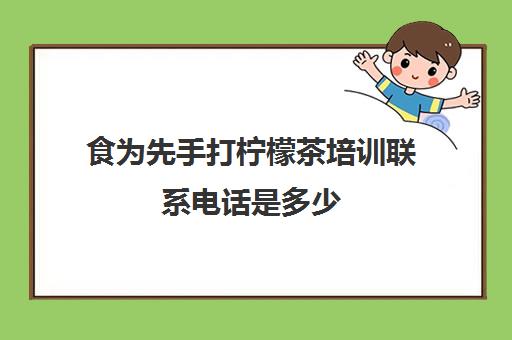 食为先手打柠檬茶培训联系电话是多少